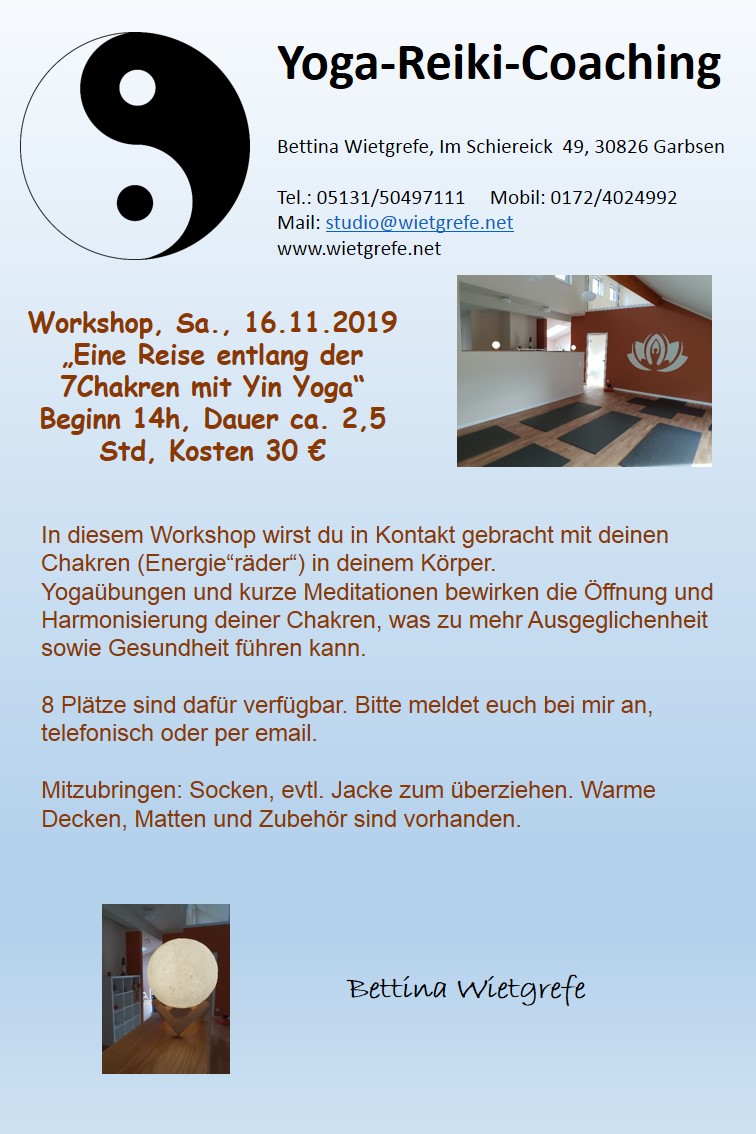 Yoga-Reiki-Coaching

Bettina Wietgrefe, Im Schiereick 49, 30826 Garbsen

Tel.: 05131/50497111 Mobil: 0172/4024992
Mail: studio@wietgrefe.net
www.wietgrefe.net

Workshop, Sa., 16.11.2019
„Eine Reise entlang der 7Chakren mit Yin Yoga“
Beginn 14h, Dauer ca. 2,5 Std, Kosten 30 €

In diesem Workshop wirst du in Kontakt gebracht mit deinen Chakren (Energie“räder“) in deinem Körper.
Yogaübungen und kurze Meditationen bewirken die Öffnung und Harmonisierung deiner Chakren, was zu mehr Ausgeglichenheit sowie Gesundheit führen kann.

8 Plätze sind dafür verfügbar. Bitte meldet euch bei mir an, telefonisch oder per email.

Mitzubringen: Socken, evtl. Jacke zum überziehen. Warme Decken, Matten und Zubehör sind vorhanden.

Bettina Wietgrefe